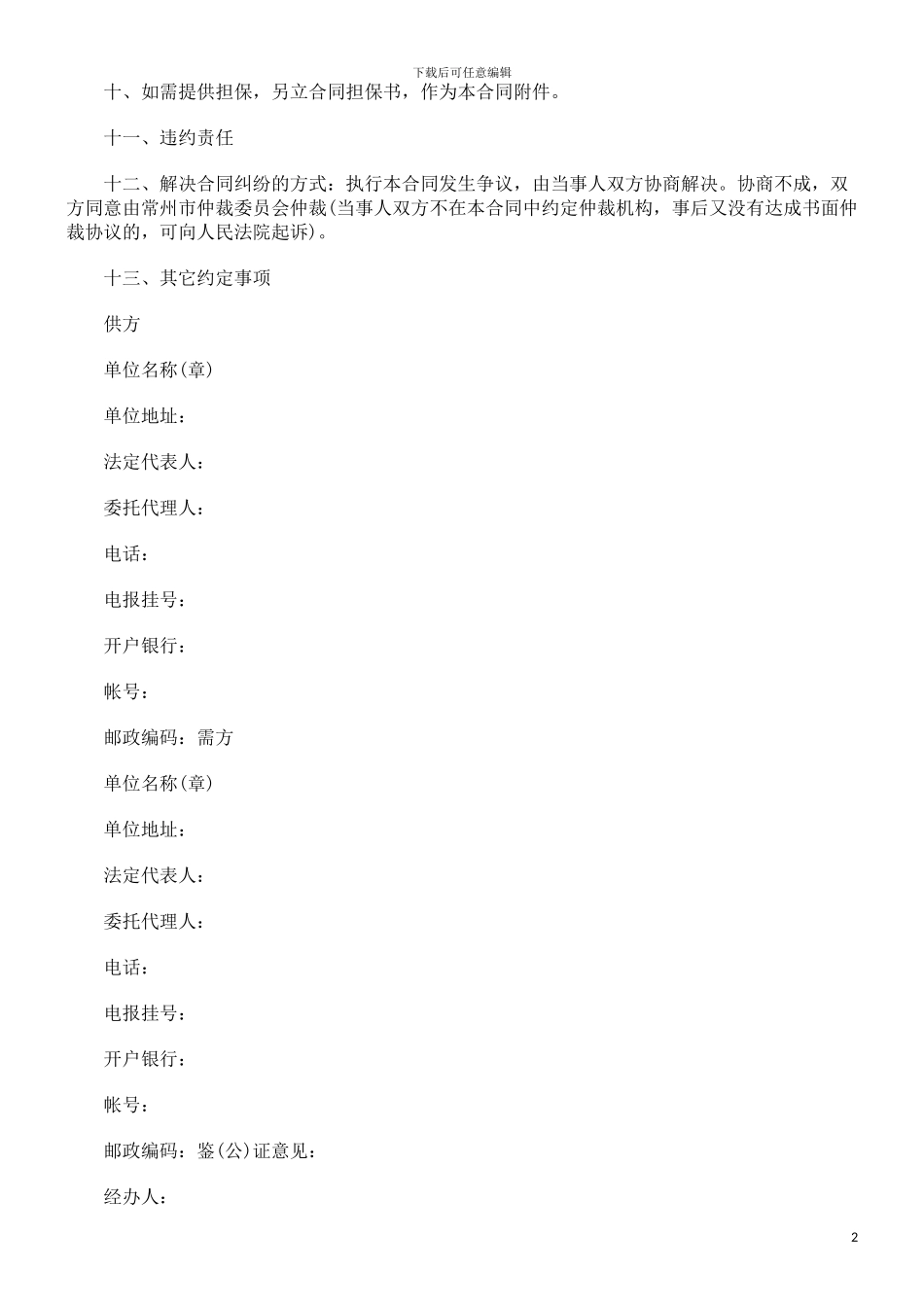 下载后可任意编辑

十、如需提供担保，另立合同担保书，作为本合同附件。

十一、违约责任

十二、解决合同纠纷的方式：执行本合同发生争议，由当事人双方协商解决。协商不成，双方同意由常州市仲裁委员会仲裁(当事人双方不在本合同中约定仲裁机构，事后又没有达成书面仲裁协议的，可向人民法院起诉)。

十三、其它约定事项

供方

单位名称(章)

单位地址：

法定代表人：

委托代理人：

电话：

电报挂号：

开户银行：

帐号：

邮政编码：需方

单位名称(章)

单位地址：

法定代表人：

委托代理人：

电话：

电报挂号：

开户银行：

帐号：

邮政编码：鉴(公)证意见：

经办人：

2